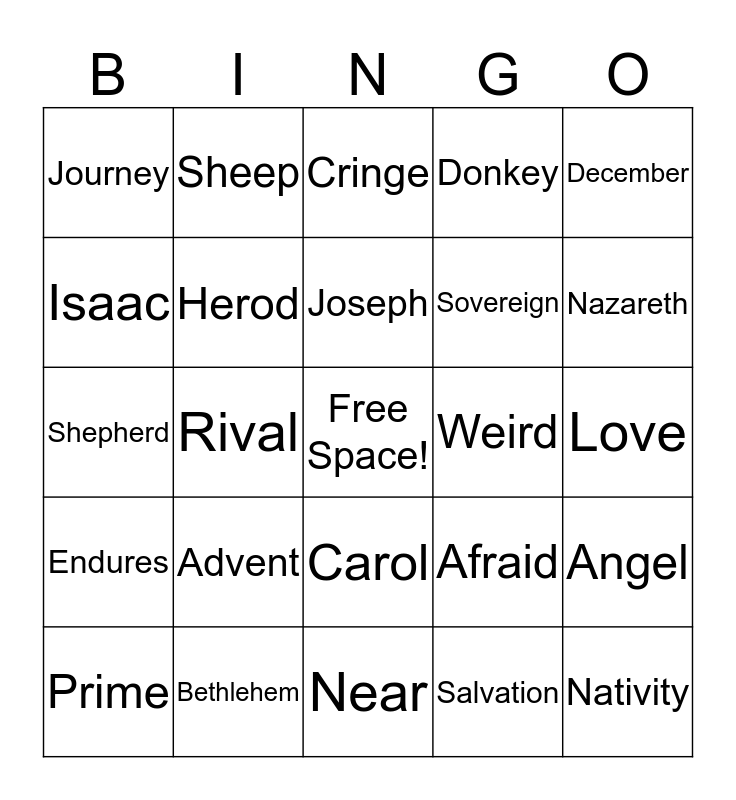 | B | I | N | G | O |
|---|---|---|---|---|
| Journey | Sheep | Cringe | Donkey | December |
| Isaac | Herod | Joseph | Sovereign | Nazareth |
| Shepherd | Rival | Free Space! | Weird | Love |
| Endures | Advent | Carol | Afraid | Angel |
| Prime | Bethlehem | Near | Salvation | Nativity |